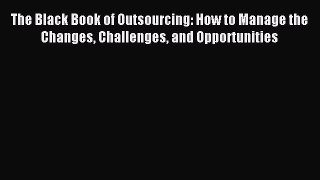 The Black Book of Outsourcing: How to Manage the Changes, Challenges, and Opportunities